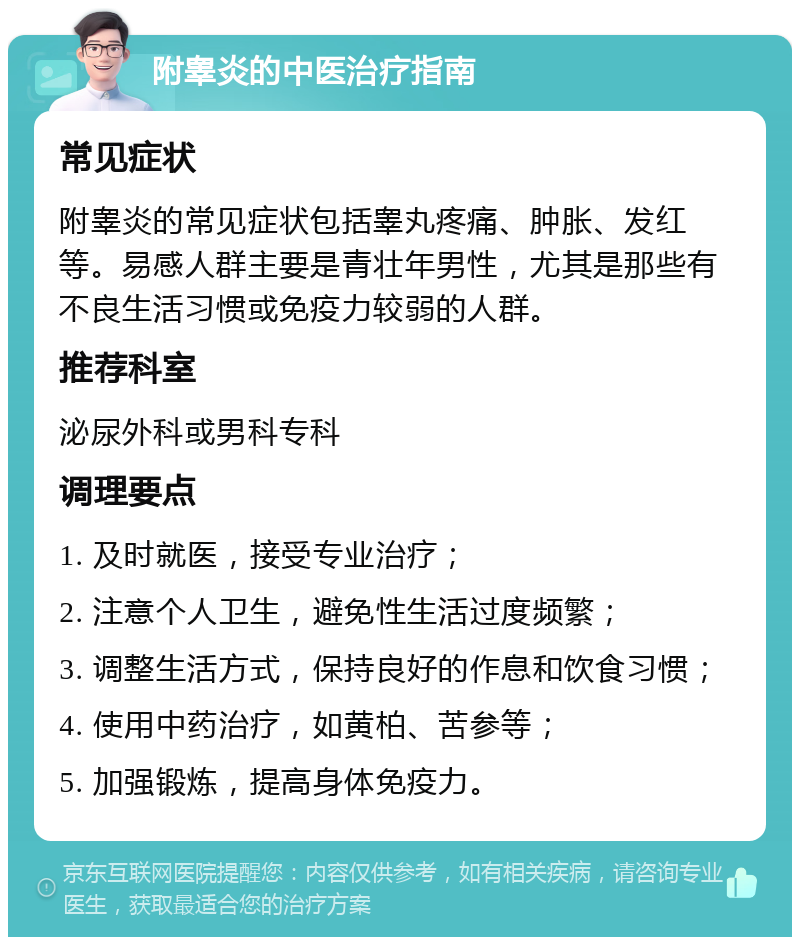 附睾炎的中医治疗指南

常见症状

附睾炎的常见症状包括睾丸疼痛、肿胀、发红等。易感人群主要是青壮年男性，尤其是那些有不良生活习惯或免疫力较弱的人群。

推荐科室

泌尿外科或男科专科

调理要点

1. 及时就医，接受专业治疗；

2. 注意个人卫生，避免性生活过度频繁；

3. 调整生活方式，保持良好的作息和饮食习惯；

4. 使用中药治疗，如黄柏、苦参等；

5. 加强锻炼，提高身体免疫力。

京东互联网医院提醒您：内容仅供参考，如有相关疾病，请咨询专业医生，获取最适合您的治疗方案